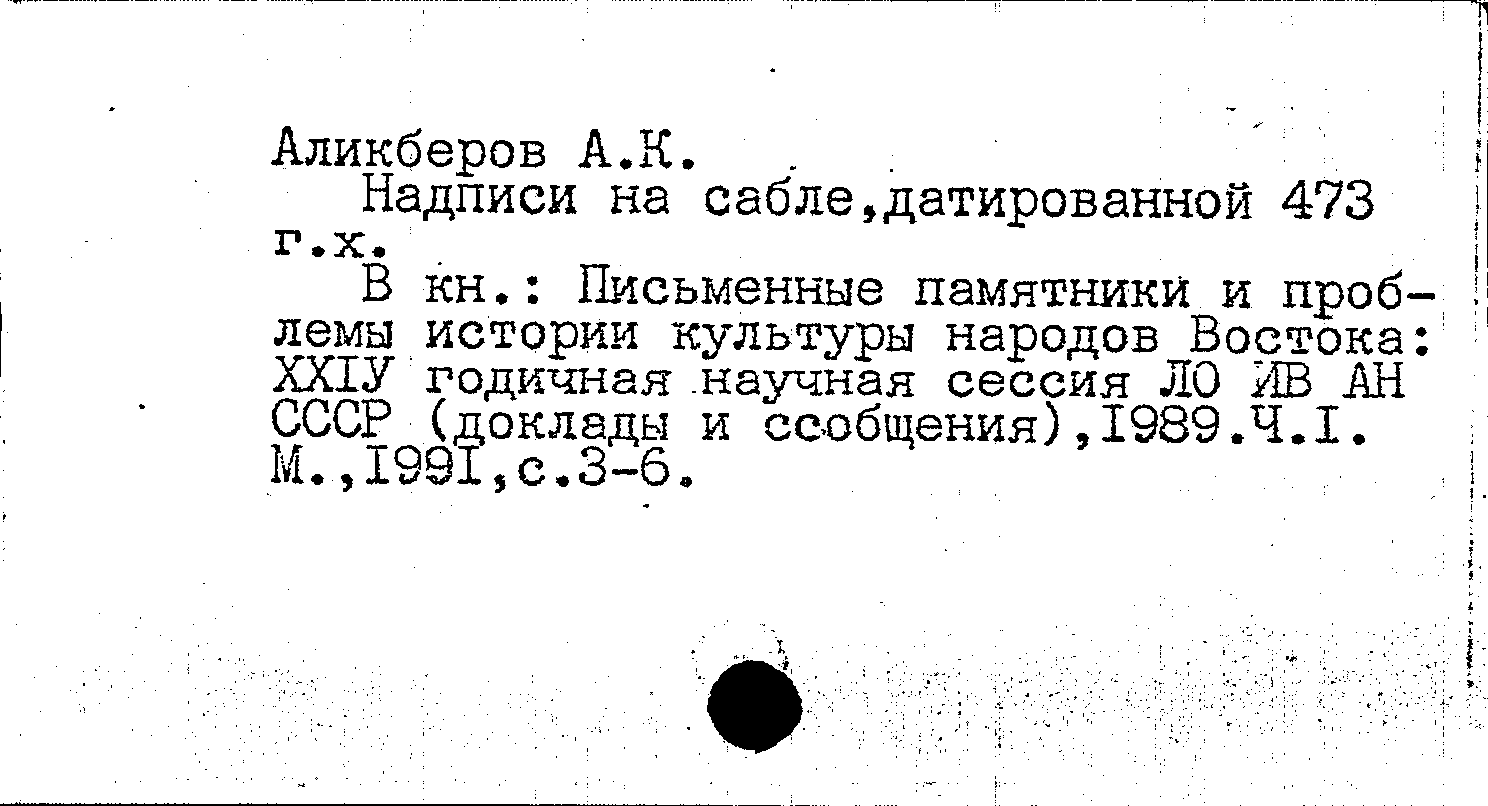 Аликберов А.К.

Надписи на сабле,датированной 473 г.х.

В кн.: Письменные памятники и проблемы истории культуры народов Востока: XXIУ годичная научная сессия ЛО ИВ АН СССР (доклады и сообщения),I989.Ч.I. М.,I99I,с.3-6.